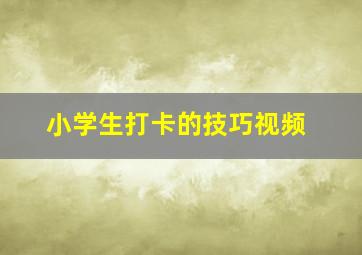 小学生打卡的技巧视频